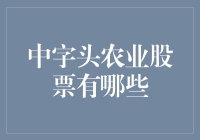 中字头农业股票有哪些